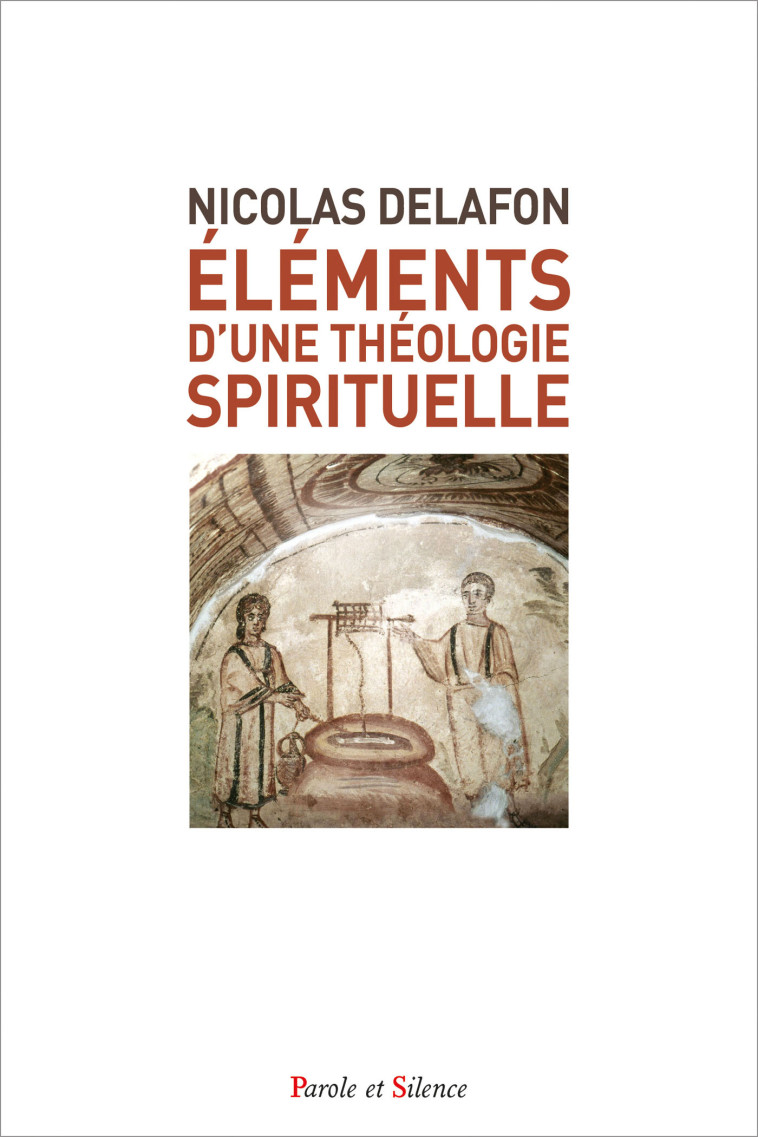 NICOLAS DELAFON
ÉLÉMENTS D'UNE THÉOLOGIE SPIRITUELLE

Parole et Silence